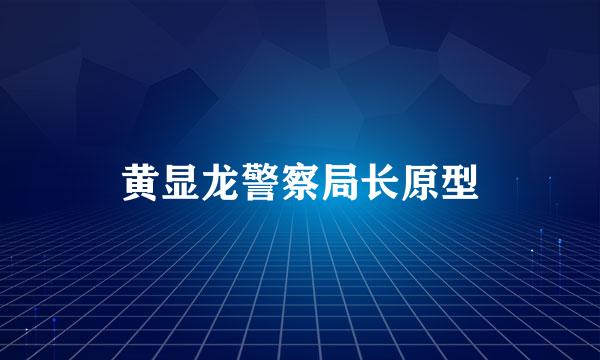 黄显龙警察局长原型